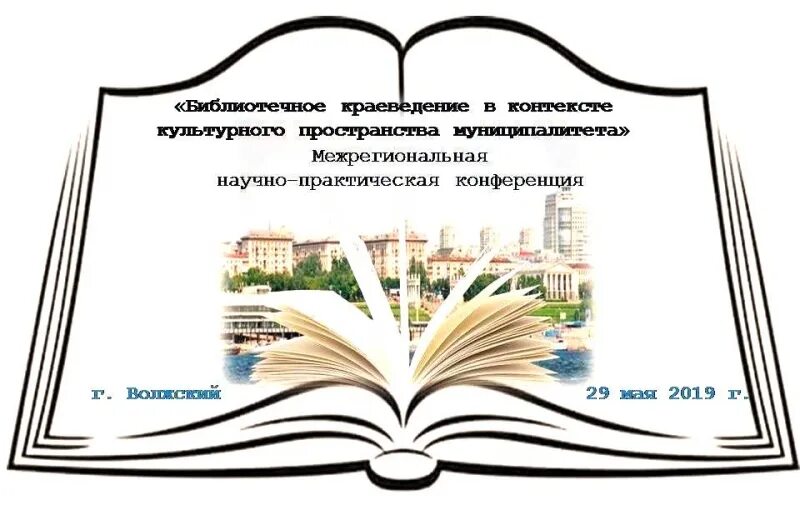 «Библиотечное краеведение в контексте культурного пространства муниципалитета»
Межрегиональная
научно-практическая конференция

г. Волжский

29 мая 2019 г.